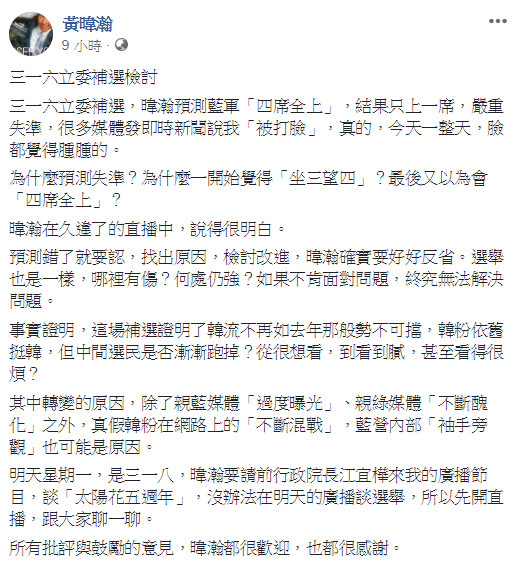 黃暐瀚
9 小時 ·

三一六立委補選檢討

三一六立委補選，暐瀚預測藍軍「四席全上」，結果只上一席，嚴重失準，很多媒體發即時新聞說我「被打臉」，真的，今天一整天，臉都覺得腫腫的。

為什麼預測失準？為什麼一開始覺得「坐三望四」？最後又以為會「四席全上」？

暐瀚在久違了的直播中，說得很明白。

預測錯了就要認，找出原因，檢討改進，暐瀚確實要好好反省。選舉也是一樣，哪裡有傷？何處仍強？如果不肯面對問題，終究無法解決問題。

事實證明，這場補選證明了韓流不再如去年那般勢不可擋，韓粉依舊挺韓，但中間選民是否漸漸跑掉？從很想看，到看到膩，甚至看得很煩？

其中轉變的原因，除了親藍媒體「過度曝光」、親綠媒體「不斷醜化」之外，真假韓粉在網路上的「不斷混戰」，藍營內部「袖手旁觀」也可能是原因。

明天星期一，是三一八，暐瀚要請前行政院長江宜樺來我的廣播節目，談「太陽花五週年」，沒辦法在明天的廣播談選舉，所以先開直播，跟大家聊一聊。

所有批評與鼓勵的意見，暐瀚都很歡迎，也都很感謝。